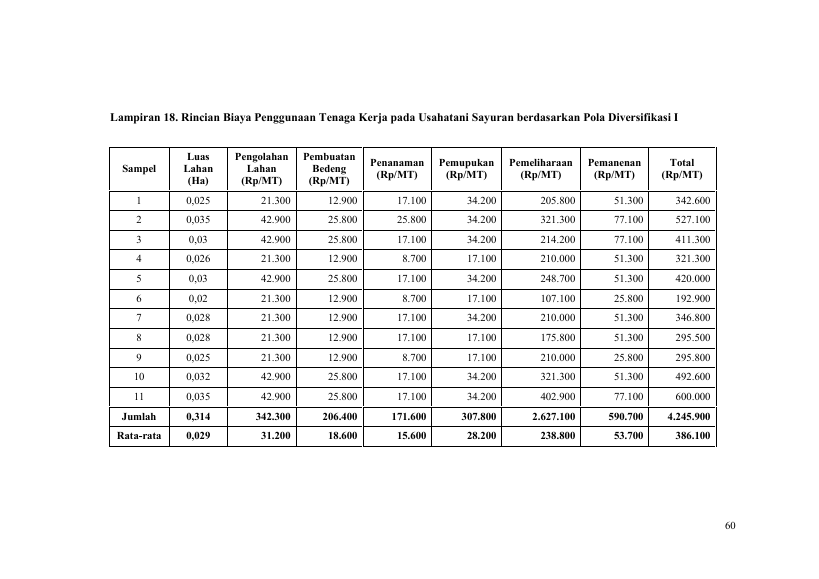 Lampiran 18. Rincian Biaya Penggunaan Tenaga Kerja pada Usahatani Sayuran berdasarkan Pola Diversifikasi I

| Sampel | Luas Lahan (Ha) | Pengolahan Lahan (Rp/MT) | Pembuatan Bedeng (Rp/MT) | Penanaman (Rp/MT) | Pemupukan (Rp/MT) | Pemeliharaan (Rp/MT) | Pemanenan (Rp/MT) | Total (Rp/MT) |
|---|---|---|---|---|---|---|---|---|
| 1 | 0,025 | 21.300 | 12.900 | 17.100 | 34.200 | 205.800 | 51.300 | 342.600 |
| 2 | 0,035 | 42.900 | 25.800 | 25.800 | 34.200 | 321.300 | 77.100 | 527.100 |
| 3 | 0,03 | 42.900 | 25.800 | 17.100 | 34.200 | 214.200 | 77.100 | 411.300 |
| 4 | 0,026 | 21.300 | 12.900 | 8.700 | 17.100 | 210.000 | 51.300 | 321.300 |
| 5 | 0,03 | 42.900 | 25.800 | 17.100 | 34.200 | 248.700 | 51.300 | 420.000 |
| 6 | 0,02 | 21.300 | 12.900 | 8.700 | 17.100 | 107.100 | 25.800 | 192.900 |
| 7 | 0,028 | 21.300 | 12.900 | 17.100 | 34.200 | 210.000 | 51.300 | 346.800 |
| 8 | 0,028 | 21.300 | 12.900 | 17.100 | 17.100 | 175.800 | 51.300 | 295.500 |
| 9 | 0,025 | 21.300 | 12.900 | 8.700 | 17.100 | 210.000 | 25.800 | 295.800 |
| 10 | 0,032 | 42.900 | 25.800 | 17.100 | 34.200 | 321.300 | 51.300 | 492.600 |
| 11 | 0,035 | 42.900 | 25.800 | 17.100 | 34.200 | 402.900 | 77.100 | 600.000 |
| Jumlah | 0,314 | 342.300 | 206.400 | 171.600 | 307.800 | 2.627.100 | 590.700 | 4.245.900 |
| Rata-rata | 0,029 | 31.200 | 18.600 | 15.600 | 28.200 | 238.800 | 53.700 | 386.100 |

60